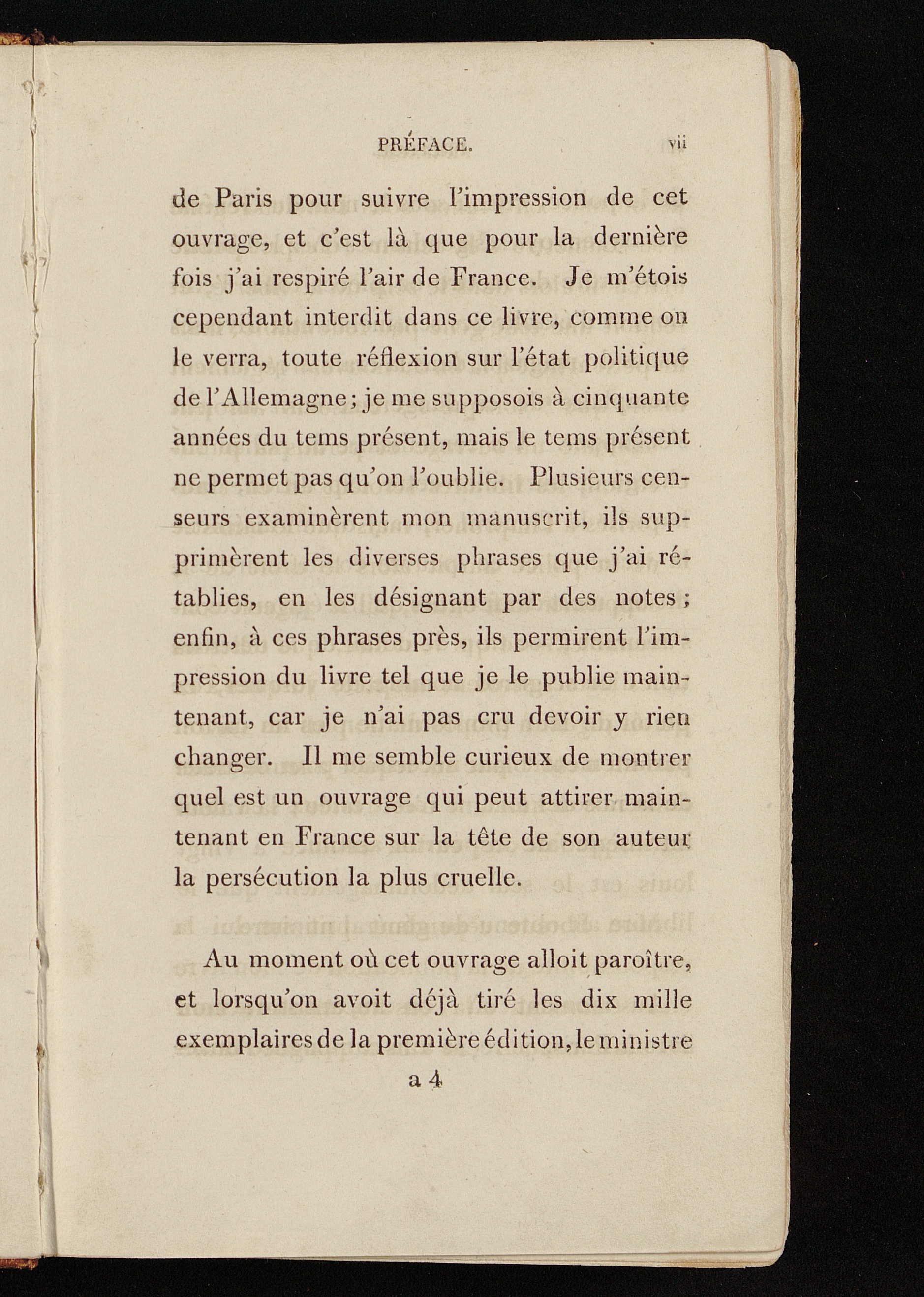 PRÉFACE. vii

de Paris pour suivre l'impression de cet ouvrage, et c'est là que pour la dernière fois j'ai respiré l'air de France. Je m'étois cependant interdit dans ce livre, comme on le verra, toute réflexion sur l'état politique de l'Allemagne; je me supposois à cinquante années du tems présent, mais le tems présent ne permet pas qu'on l'oublie. Plusieurs censeurs examinèrent mon manuscrit, ils supprimèrent les diverses phrases que j'ai rétablies, en les désignant par des notes; enfin, à ces phrases près, ils permirent l'impression du livre tel que je le publie maintenant, car je n'ai pas cru devoir y rien changer. Il me semble curieux de montrer quel est un ouvrage qui peut attirer maintenant en France sur la tête de son auteur la persécution la plus cruelle.

Au moment où cet ouvrage alloit paroître, et lorsqu'on avoit déjà tiré les dix mille exemplaires de la première édition, le ministre

a 4